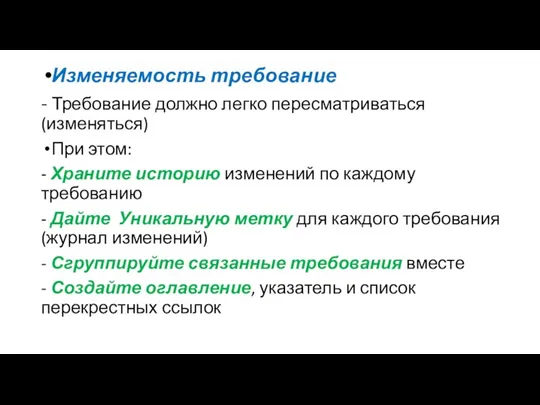 •Изменяемость требование

- Требование должно легко пересматриваться (изменяться)

•При этом:

- Храните историю изменений по каждому требованию

- Дайте  Уникальную метку для каждого требования (журнал изменений)

- Сгруппируйте связанные требования вместе

- Создайте оглавление, указатель и список перекрестных ссылок